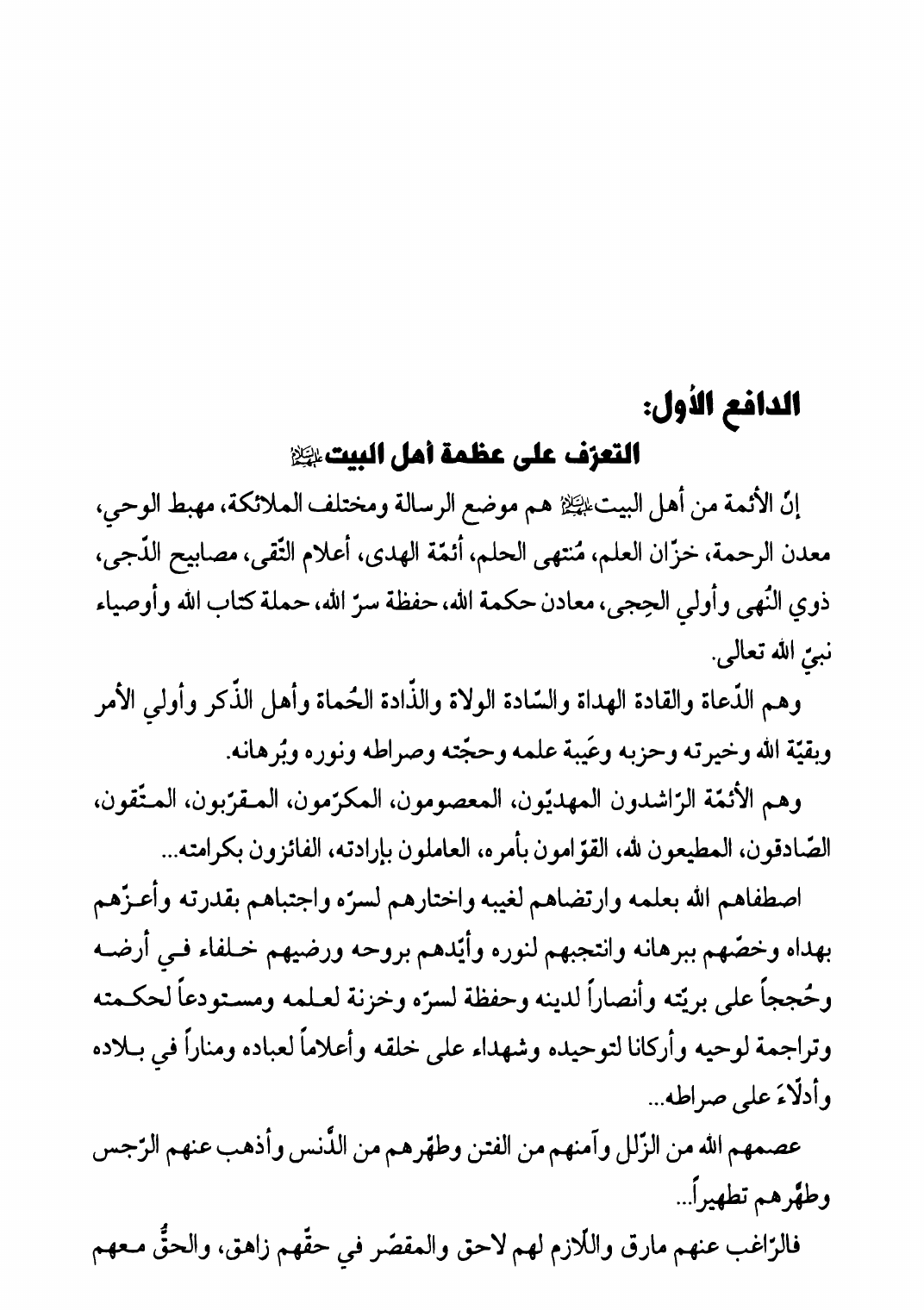 الدافع الأول:

التعرّف على عظمة أهل البيت عليهم السلام

إنّ الأئمة من أهل البيت عليهم السلام هم موضع الرسالة ومختلف الملائكة، مهبط الوحي، معدن الرحمة، خزّان العلم، مُنتهى الحلم، أئمّة الهدى، أعلام التّقى، مصابيح الدّجى، ذوي النُهى وأولي الحِجى، معادن حكمة الله، حفظة سرّ الله، حملة كتاب الله وأوصياء نبيّ الله تعالى.

وهم الدّعاة والقادة الهداة والسّادة الولاة والذّادة الحُماة وأهل الذّكر وأولي الأمر وبقيّة الله وخيرته وحزبه وعَيبة علمه وحجّته وصراطه ونوره وبُرهانه.

وهم الأئمّة الرّاشدون المهديّون، المعصومون، المكرّمون، المقرّبون، المتّقون، الصّادقون، المطيعون لله، القوّامون بأمره، العاملون بإرادته، الفائزون بكرامته...

اصطفاهم الله بعلمه وارتضاهم لغيبه واختارهم لسرّه واجتباهم بقدرته وأعزّهم بهداه وخصّهم ببرهانه وانتجبهم لنوره وأيّدهم بروحه ورضيهم خلفاء في أرضه وحُججاً على بريّته وأنصاراً لدينه وحفظة لسرّه وخزنة لعلمه ومستودعاً لحكمته وتراجمة لوحيه وأركانا لتوحيده وشهداء على خلقه وأعلاماً لعباده ومناراً في بلاده وأدلّاءَ على صراطه...

عصمهم الله من الزّلل وآمنهم من الفتن وطهّرهم من الدّنس وأذهب عنهم الرّجس وطهّرهم تطهيراً...

فالرّاغب عنهم مارق واللّازم لهم لاحق والمقصّر في حقّهم زاهق، والحقُّ معهم